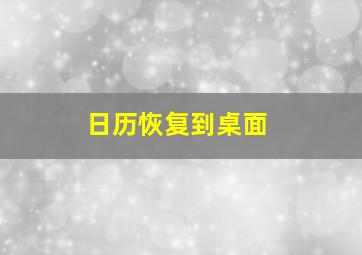 日历恢复到桌面